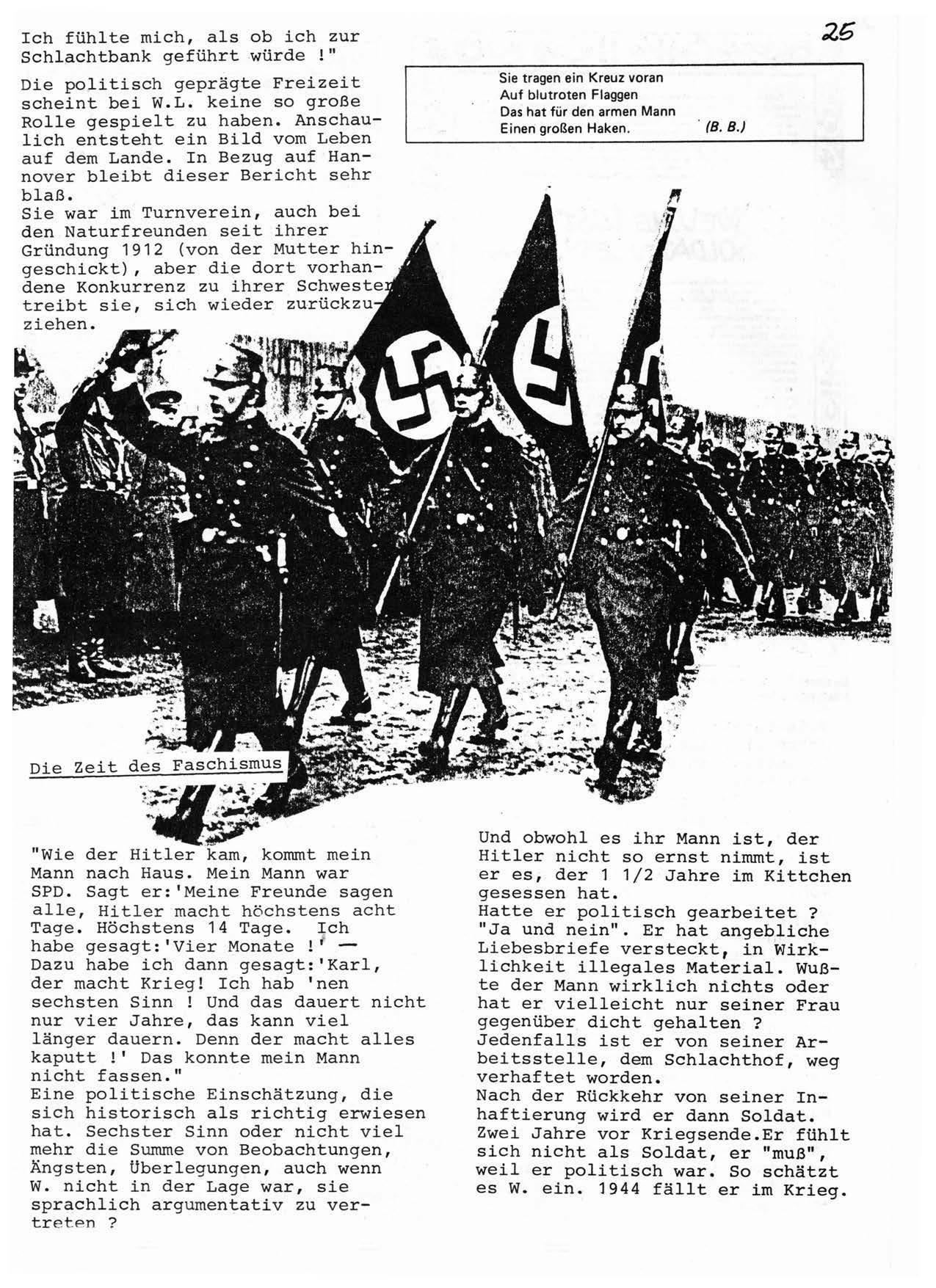 25

Ich fühlte mich, als ob ich zur Schlachtbank geführt würde !"

Die politisch geprägte Freizeit scheint bei W.L. keine so große Rolle gespielt zu haben. Anschaulich entsteht ein Bild vom Leben auf dem Lande. In Bezug auf Hannover bleibt dieser Bericht sehr blaß.
Sie war im Turnverein, auch bei den Naturfreunden seit ihrer Gründung 1912 (von der Mutter hingeschickt), aber die dort vorhandene Konkurrenz zu ihrer Schwester treibt sie, sich wieder zurückzuziehen.

Sie tragen ein Kreuz voran
Auf blutroten Flaggen
Das hat für den armen Mann
Einen großen Haken. (B. B.)

Die Zeit des Faschismus

"Wie der Hitler kam, kommt mein Mann nach Haus. Mein Mann war SPD. Sagt er:'Meine Freunde sagen alle, Hitler macht höchstens acht Tage. Höchstens 14 Tage. Ich habe gesagt:'Vier Monate !' — Dazu habe ich dann gesagt:'Karl, der macht Krieg! Ich hab 'nen sechsten Sinn ! Und das dauert nicht nur vier Jahre, das kann viel länger dauern. Denn der macht alles kaputt !' Das konnte mein Mann nicht fassen."
Eine politische Einschätzung, die sich historisch als richtig erwiesen hat. Sechster Sinn oder nicht viel mehr die Summe von Beobachtungen, Ängsten, Überlegungen, auch wenn W. nicht in der Lage war, sie sprachlich argumentativ zu vertreten ?

Und obwohl es ihr Mann ist, der Hitler nicht so ernst nimmt, ist er es, der 1 1/2 Jahre im Kittchen gesessen hat.
Hatte er politisch gearbeitet ? "Ja und nein". Er hat angebliche Liebesbriefe versteckt, in Wirklichkeit illegales Material. Wußte der Mann wirklich nichts oder hat er vielleicht nur seiner Frau gegenüber dicht gehalten ? Jedenfalls ist er von seiner Arbeitsstelle, dem Schlachthof, weg verhaftet worden.
Nach der Rückkehr von seiner Inhaftierung wird er dann Soldat. Zwei Jahre vor Kriegsende.Er fühlt sich nicht als Soldat, er "muß", weil er politisch war. So schätzt es W. ein. 1944 fällt er im Krieg.